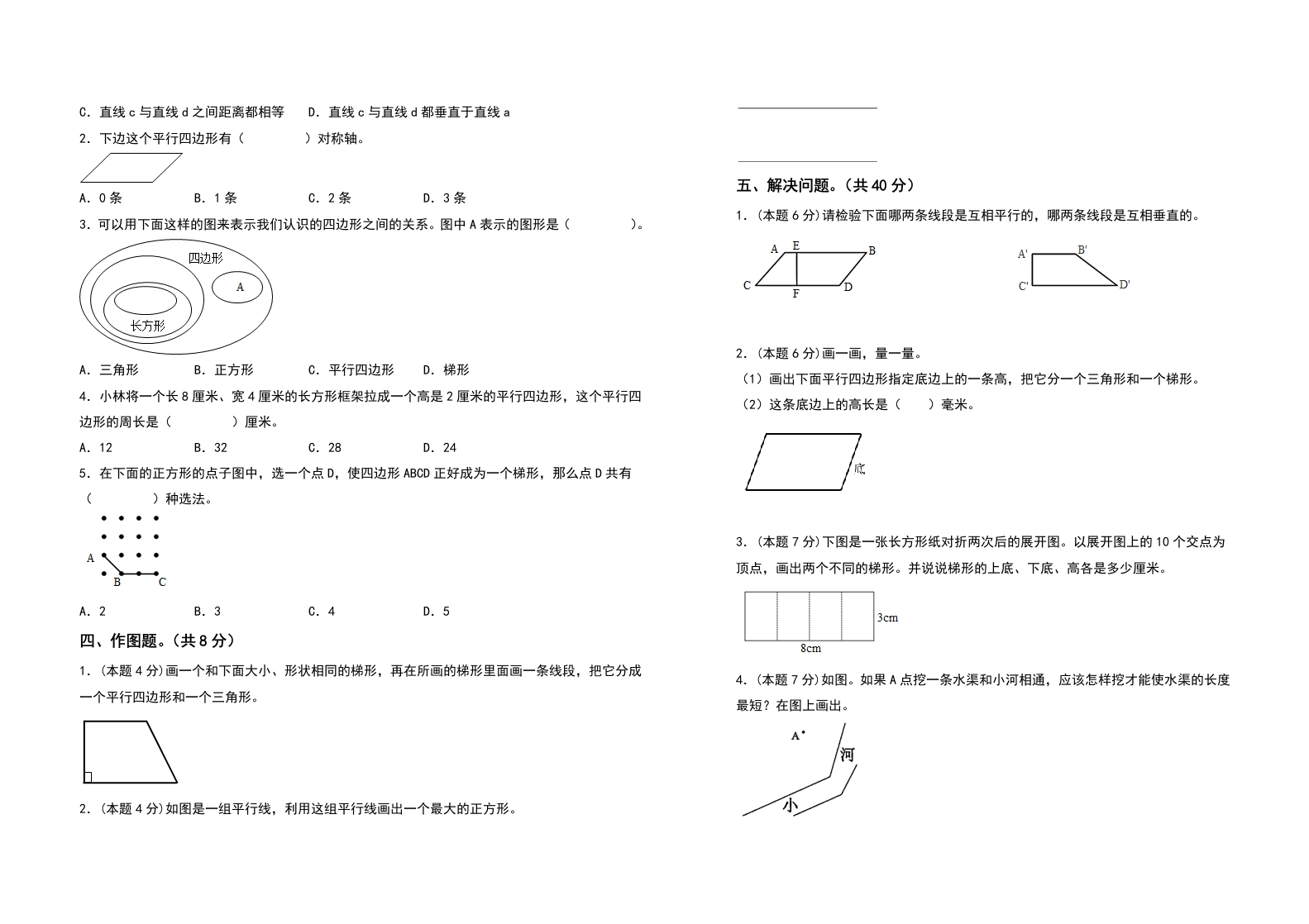 C. 直线 c 与直线 d 之间距离都相等　　D. 直线 c 与直线 d 都垂直于直线 a

2. 下边这个平行四边形有（　　　）对称轴。

A. 0 条　　　B. 1 条　　　C. 2 条　　　D. 3 条

3. 可以用下面这样的图来表示我们认识的四边形之间的关系。图中 A 表示的图形是（　　　）。

四边形

A

长方形

A. 三角形　　　B. 正方形　　　C. 平行四边形　　　D. 梯形

4. 小林将一个长 8 厘米、宽 4 厘米的长方形框架拉成一个高是 2 厘米的平行四边形，这个平行四边形的周长是（　　　）厘米。

A. 12　　　B. 32　　　C. 28　　　D. 24

5. 在下面的正方形的点子图中，选一个点 D，使四边形 ABCD 正好成为一个梯形，那么点 D 共有（　　　）种选法。

A

B　C

A. 2　　　B. 3　　　C. 4　　　D. 5

四、作图题。（共 8 分）

1. （本题 4 分）画一个和下面大小、形状相同的梯形，再在所画的梯形里面画一条线段，把它分成一个平行四边形和一个三角形。

2. （本题 4 分）如图是一组平行线，利用这组平行线画出一个最大的正方形。

五、解决问题。（共 40 分）

1. （本题 6 分）请检验下面哪两条线段是互相平行的，哪两条线段是互相垂直的。

A E B
C F D

A' B'
C' D'

2. （本题 6 分）画一画，量一量。

（1）画出下面平行四边形指定底边上的一条高，把它分一个三角形和一个梯形。

（2）这条底边上的高长是（　　）毫米。

底

3. （本题 7 分）下图是一张长方形纸对折两次后的展开图。以展开图上的 10 个交点为顶点，画出两个不同的梯形。并说说梯形的上底、下底、高各是多少厘米。

3cm

8cm

4. （本题 7 分）如图。如果 A 点挖一条水渠和小河相通，应该怎样挖才能使水渠的长度最短？在图上画出。

A

河

小